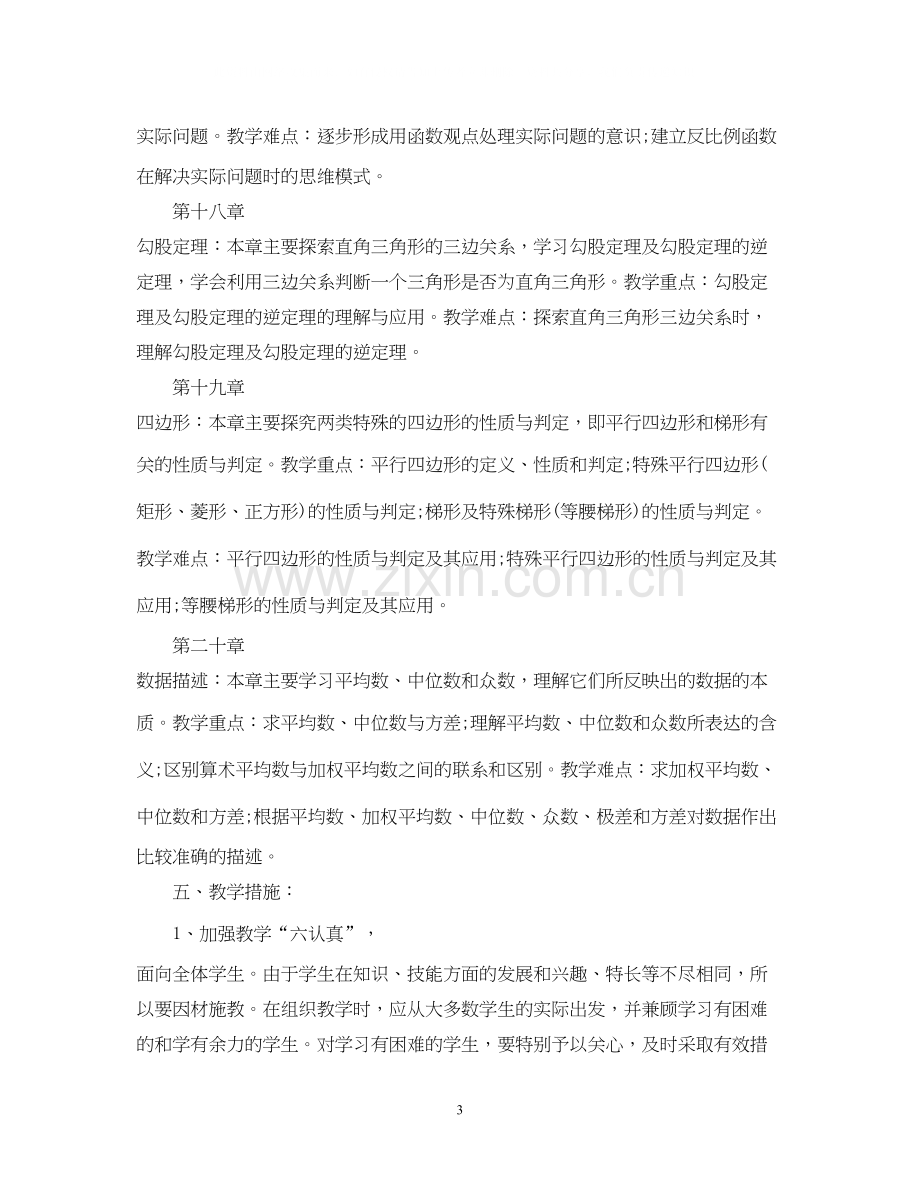 实际问题。教学难点：逐步形成用函数观点处理实际问题的意识;建立反比例函数在解决实际问题时的思维模式。

第十八章

勾股定理：本章主要探索直角三角形的三边关系，学习勾股定理及勾股定理的逆定理，学会利用三边关系判断一个三角形是否为直角三角形。教学重点：勾股定理及勾股定理的逆定理的理解与应用。教学难点：探索直角三角形三边关系时，理解勾股定理及勾股定理的逆定理。

第十九章

四边形：本章主要探究两类特殊的四边形的性质与判定，即平行四边形和梯形有关的性质与判定。教学重点：平行四边形的定义、性质和判定;特殊平行四边形(矩形、菱形、正方形)的性质与判定;梯形及特殊梯形(等腰梯形)的性质与判定。教学难点：平行四边形的性质与判定及其应用;特殊平行四边形的性质与判定及其应用;等腰梯形的性质与判定及其应用。

第二十章

数据描述：本章主要学习平均数、中位数和众数，理解它们所反映出的数据的本质。教学重点：求平均数、中位数与方差;理解平均数、中位数和众数所表达的含义;区别算术平均数与加权平均数之间的联系和区别。教学难点：求加权平均数、中位数和方差;根据平均数、加权平均数、中位数、众数、极差和方差对数据作出比较准确的描述。

五、教学措施：

1、加强教学“六认真”，

面向全体学生。由于学生在知识、技能方面的发展和兴趣、特长等不尽相同，所以要因材施教。在组织教学时，应从大多数学生的实际出发，并兼顾学习有困难的和学有余力的学生。对学习有困难的学生，要特别予以关心，及时采取有效措

3

www.zixin.com.cn